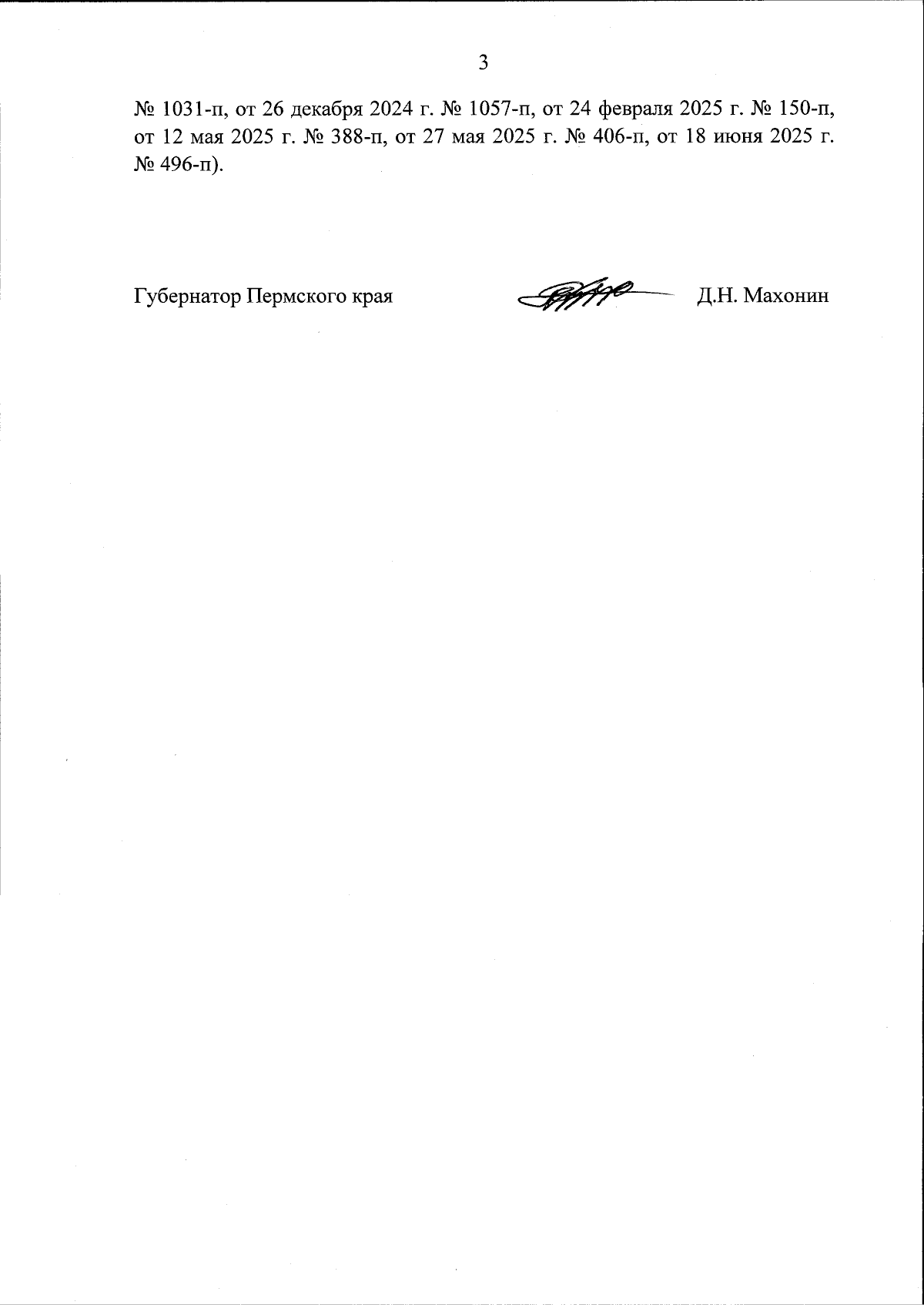 3

№ 1031-п, от 26 декабря 2024 г. № 1057-п, от 24 февраля 2025 г. № 150-п, от 12 мая 2025 г. № 388-п, от 27 мая 2025 г. № 406-п, от 18 июня 2025 г. № 496-п).

Губернатор Пермского края

Д.Н. Махонин